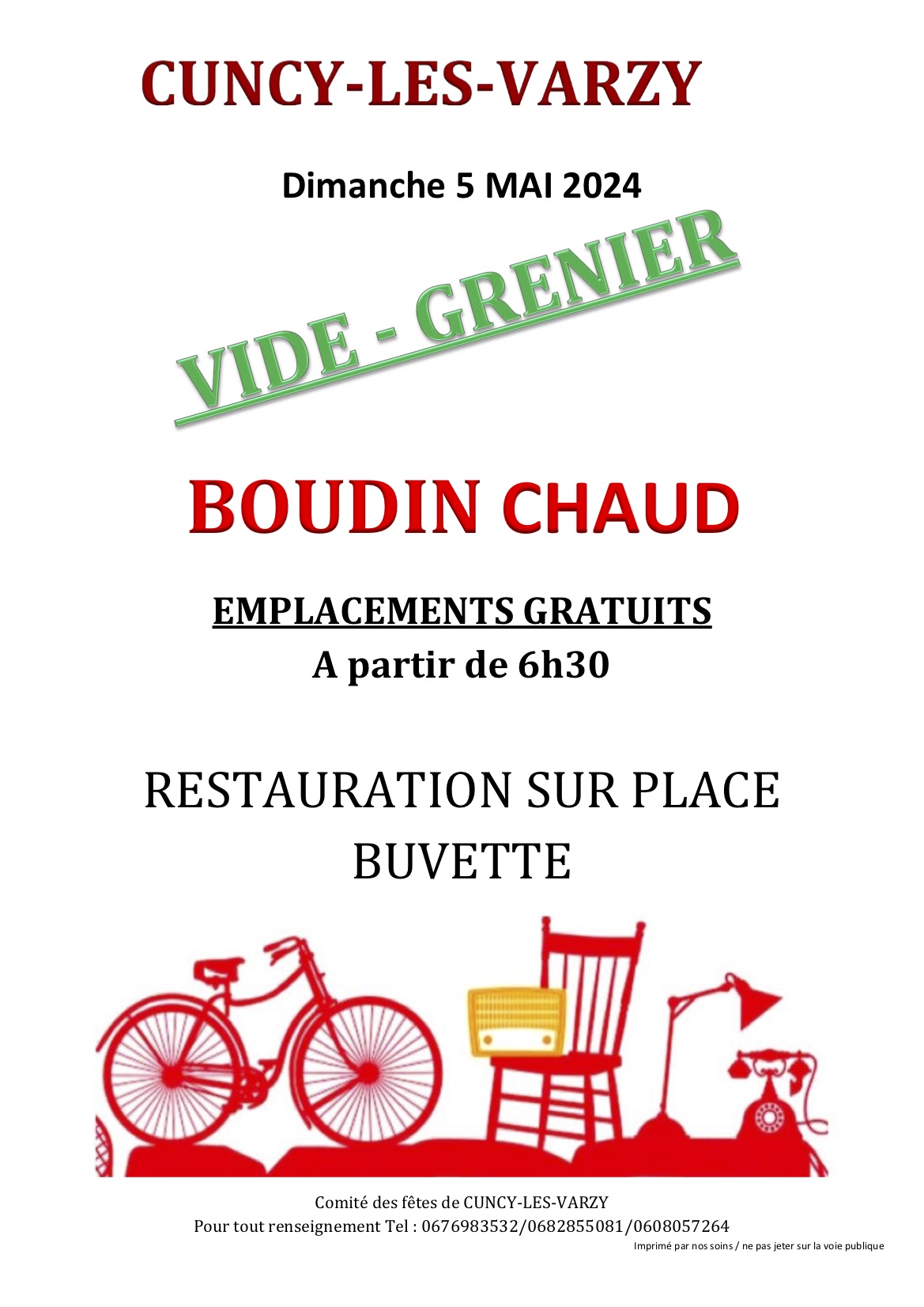 CUNCY-LES-VARZY

Dimanche 5 MAI 2024

VIDE - GRENIER

BOUDIN CHAUD

EMPLACEMENTS GRATUITS
A partir de 6h30

RESTAURATION SUR PLACE
BUVETTE

Comité des fêtes de CUNCY-LES-VARZY
Pour tout renseignement Tel : 0676983532/0682855081/0608057264
Imprimé par nos soins / ne pas jeter sur la voie publique